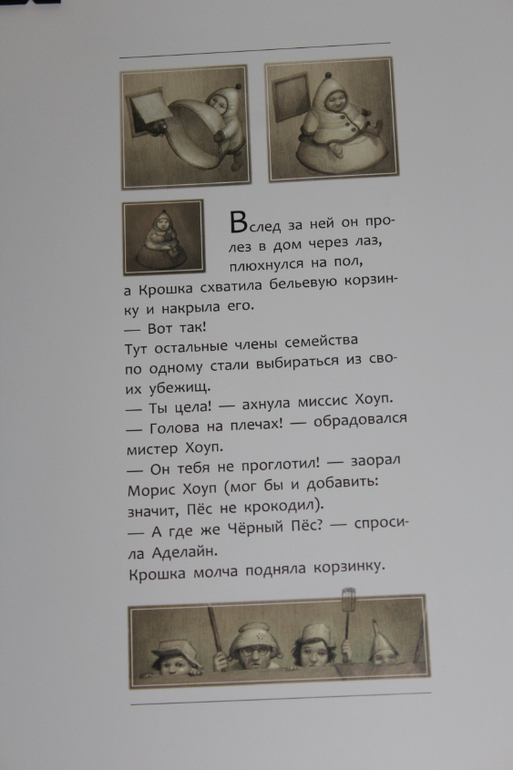 Вслед за ней он пролез в дом через лаз, плюхнулся на пол, а Крошка схватила бельевую корзинку и накрыла его.
— Вот так!
Тут остальные члены семейства по одному стали выбираться из своих убежищ.
— Ты цела! — ахнула миссис Хоуп.
— Голова на плечах! — обрадовался мистер Хоуп.
— Он тебя не проглотил! — заорал Морис Хоуп (мог бы и добавить: значит, Пёс не крокодил).
— А где же Чёрный Пёс? — спросила Аделайн.
Крошка молча подняла корзинку.